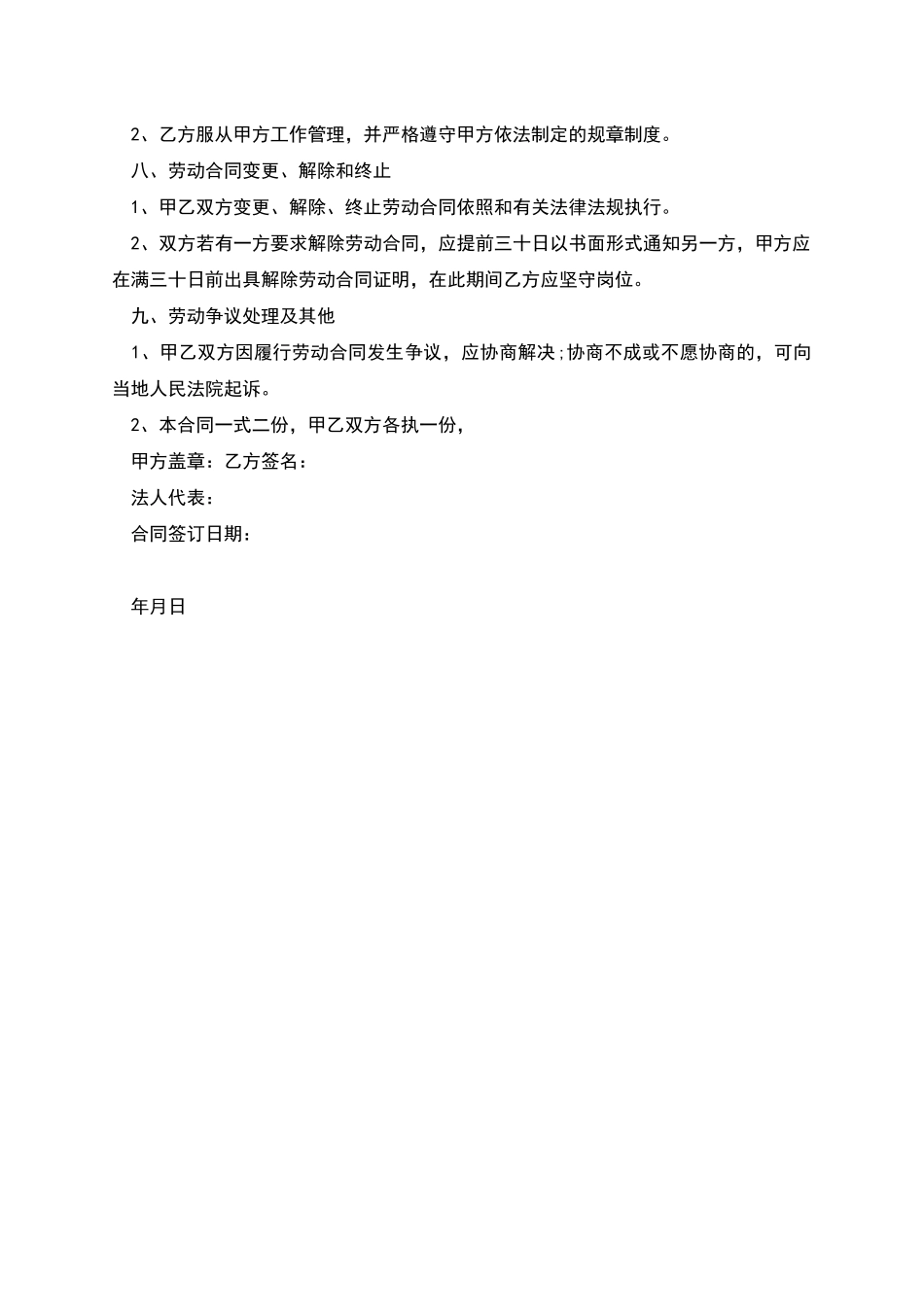 2、乙方服从甲方工作管理，并严格遵守甲方依法制定的规章制度。

八、劳动合同变更、解除和终止

1、甲乙双方变更、解除、终止劳动合同依照和有关法律法规执行。

2、双方若有一方要求解除劳动合同，应提前三十日以书面形式通知另一方，甲方应在满三十日前出具解除劳动合同证明，在此期间乙方应坚守岗位。

九、劳动争议处理及其他

1、甲乙双方因履行劳动合同发生争议，应协商解决;协商不成或不愿协商的，可向当地人民法院起诉。

2、本合同一式二份，甲乙双方各执一份，

甲方盖章：乙方签名：

法人代表：

合同签订日期：

年月日